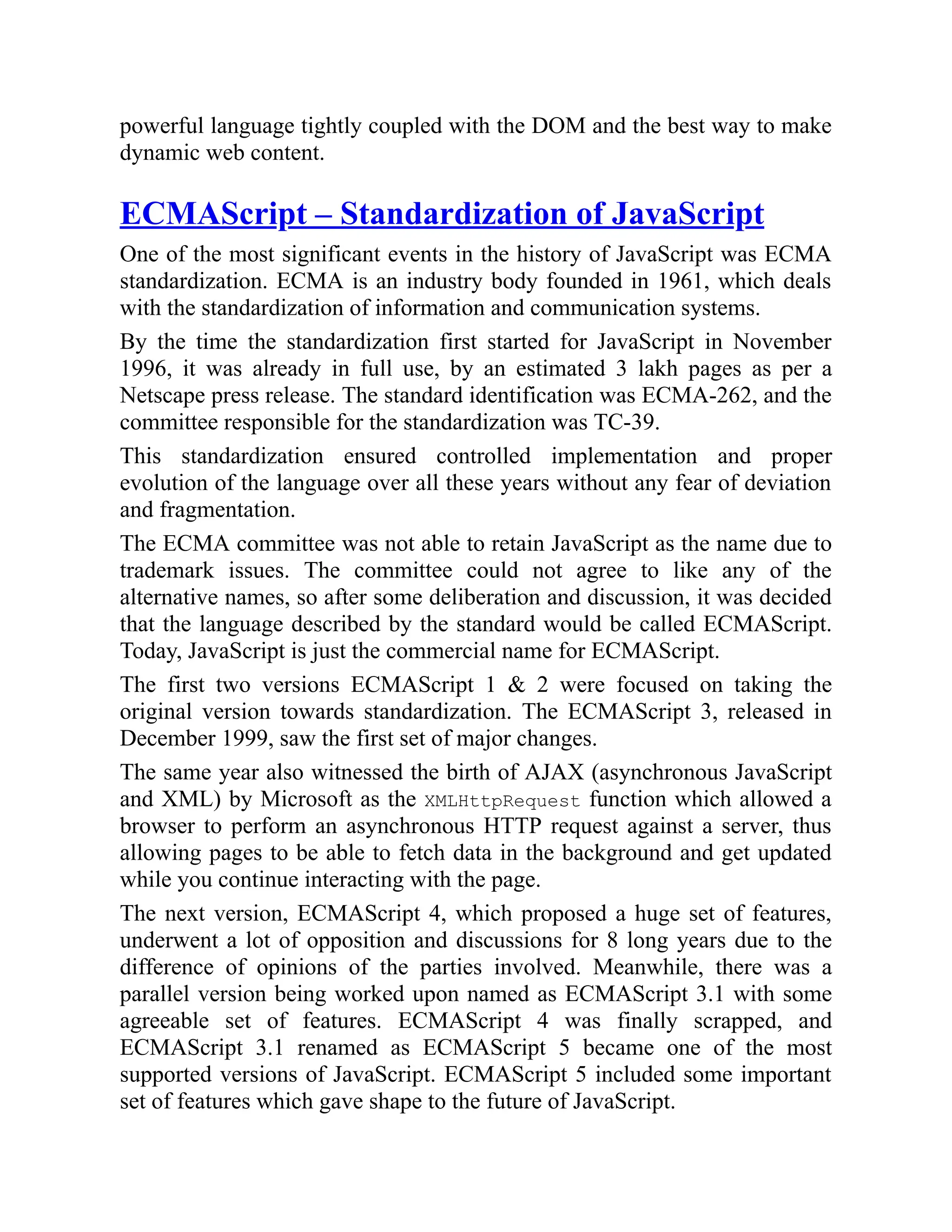 powerful language tightly coupled with the DOM and the best way to make dynamic web content.

ECMAScript – Standardization of JavaScript

One of the most significant events in the history of JavaScript was ECMA standardization. ECMA is an industry body founded in 1961, which deals with the standardization of information and communication systems.

By the time the standardization first started for JavaScript in November 1996, it was already in full use, by an estimated 3 lakh pages as per a Netscape press release. The standard identification was ECMA-262, and the committee responsible for the standardization was TC-39.

This standardization ensured controlled implementation and proper evolution of the language over all these years without any fear of deviation and fragmentation.

The ECMA committee was not able to retain JavaScript as the name due to trademark issues. The committee could not agree to like any of the alternative names, so after some deliberation and discussion, it was decided that the language described by the standard would be called ECMAScript. Today, JavaScript is just the commercial name for ECMAScript.

The first two versions ECMAScript 1 & 2 were focused on taking the original version towards standardization. The ECMAScript 3, released in December 1999, saw the first set of major changes.

The same year also witnessed the birth of AJAX (asynchronous JavaScript and XML) by Microsoft as the XMLHttpRequest function which allowed a browser to perform an asynchronous HTTP request against a server, thus allowing pages to be able to fetch data in the background and get updated while you continue interacting with the page.

The next version, ECMAScript 4, which proposed a huge set of features, underwent a lot of opposition and discussions for 8 long years due to the difference of opinions of the parties involved. Meanwhile, there was a parallel version being worked upon named as ECMAScript 3.1 with some agreeable set of features. ECMAScript 4 was finally scrapped, and ECMAScript 3.1 renamed as ECMAScript 5 became one of the most supported versions of JavaScript. ECMAScript 5 included some important set of features which gave shape to the future of JavaScript.